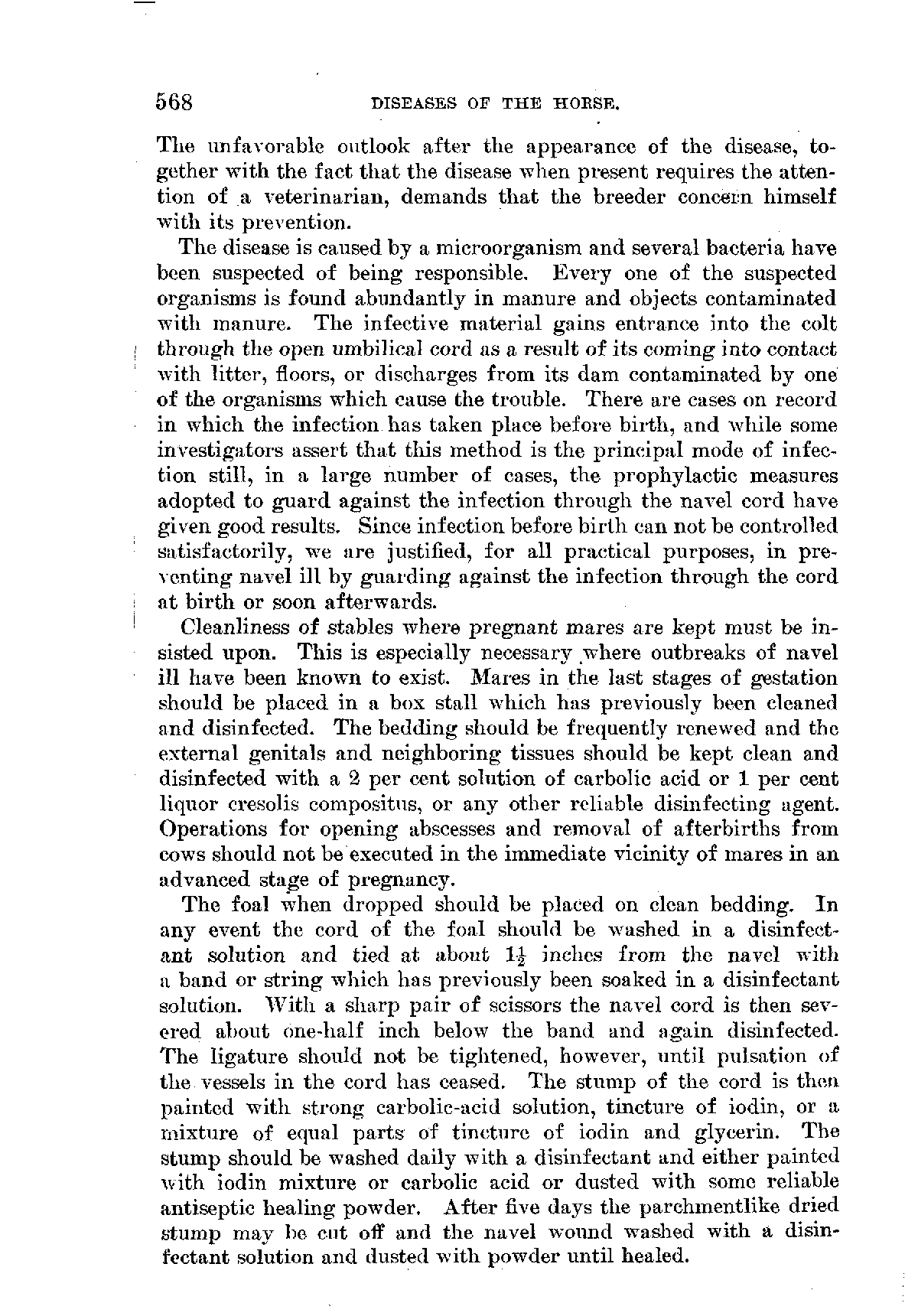 568 DISEASES OF THE HORSE.

The unfavorable outlook after the appearance of the disease, together with the fact that the disease when present requires the attention of a veterinarian, demands that the breeder concern himself with its prevention.

The disease is caused by a microorganism and several bacteria have been suspected of being responsible. Every one of the suspected organisms is found abundantly in manure and objects contaminated with manure. The infective material gains entrance into the colt through the open umbilical cord as a result of its coming into contact with litter, floors, or discharges from its dam contaminated by one of the organisms which cause the trouble. There are cases on record in which the infection has taken place before birth, and while some investigators assert that this method is the principal mode of infection still, in a large number of cases, the prophylactic measures adopted to guard against the infection through the navel cord have given good results. Since infection before birth can not be controlled satisfactorily, we are justified, for all practical purposes, in preventing navel ill by guarding against the infection through the cord at birth or soon afterwards.

Cleanliness of stables where pregnant mares are kept must be insisted upon. This is especially necessary where outbreaks of navel ill have been known to exist. Mares in the last stages of gestation should be placed in a box stall which has previously been cleaned and disinfected. The bedding should be frequently renewed and the external genitals and neighboring tissues should be kept clean and disinfected with a 2 per cent solution of carbolic acid or 1 per cent liquor cresolis compositus, or any other reliable disinfecting agent. Operations for opening abscesses and removal of afterbirths from cows should not be executed in the immediate vicinity of mares in an advanced stage of pregnancy.

The foal when dropped should be placed on clean bedding. In any event the cord of the foal should be washed in a disinfectant solution and tied at about $1\frac{1}{2}$ inches from the navel with a band or string which has previously been soaked in a disinfectant solution. With a sharp pair of scissors the navel cord is then severed about one-half inch below the band and again disinfected. The ligature should not be tightened, however, until pulsation of the vessels in the cord has ceased. The stump of the cord is then painted with strong carbolic-acid solution, tincture of iodin, or a mixture of equal parts of tincture of iodin and glycerin. The stump should be washed daily with a disinfectant and either painted with iodin mixture or carbolic acid or dusted with some reliable antiseptic healing powder. After five days the parchmentlike dried stump may be cut off and the navel wound washed with a disinfectant solution and dusted with powder until healed.